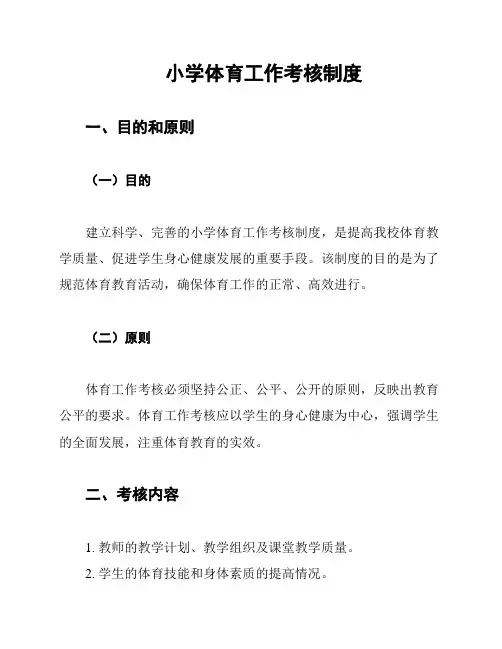 小学体育工作考核制度

一、目的和原则

（一）目的

建立科学、完善的小学体育工作考核制度，是提高我校体育教学质量、促进学生身心健康发展的重要手段。该制度的目的是为了规范体育教育活动，确保体育工作的正常、高效进行。

（二）原则

体育工作考核必须坚持公正、公平、公开的原则，反映出教育公平的要求。体育工作考核应以学生的身心健康为中心，强调学生的全面发展，注重体育教育的实效。

二、考核内容

1. 教师的教学计划、教学组织及课堂教学质量。
2. 学生的体育技能和身体素质的提高情况。